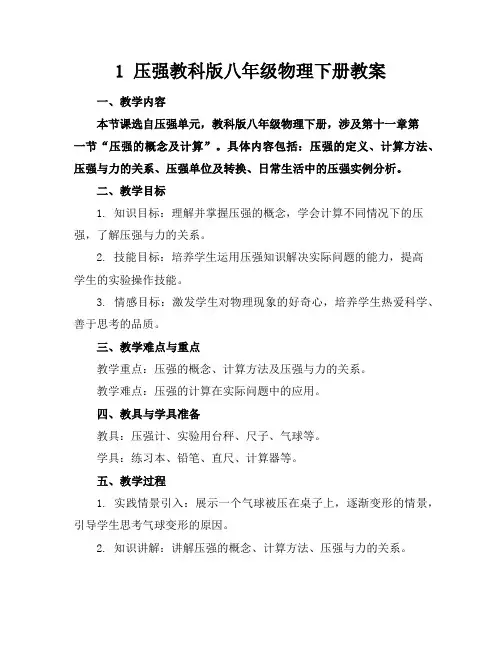 1 压强教科版八年级物理下册教案

一、教学内容

本节课选自压强单元，教科版八年级物理下册，涉及第十一章第一节“压强的概念及计算”。具体内容包括：压强的定义、计算方法、压强与力的关系、压强单位及转换、日常生活中的压强实例分析。

二、教学目标

1. 知识目标：理解并掌握压强的概念，学会计算不同情况下的压强，了解压强与力的关系。

2. 技能目标：培养学生运用压强知识解决实际问题的能力，提高学生的实验操作技能。

3. 情感目标：激发学生对物理现象的好奇心，培养学生热爱科学、善于思考的品质。

三、教学难点与重点

教学重点：压强的概念、计算方法及压强与力的关系。

教学难点：压强的计算在实际问题中的应用。

四、教具与学具准备

教具：压强计、实验用台秤、尺子、气球等。

学具：练习本、铅笔、直尺、计算器等。

五、教学过程

1. 实践情景引入：展示一个气球被压在桌子上，逐渐变形的情景，引导学生思考气球变形的原因。

2. 知识讲解：讲解压强的概念、计算方法、压强与力的关系。